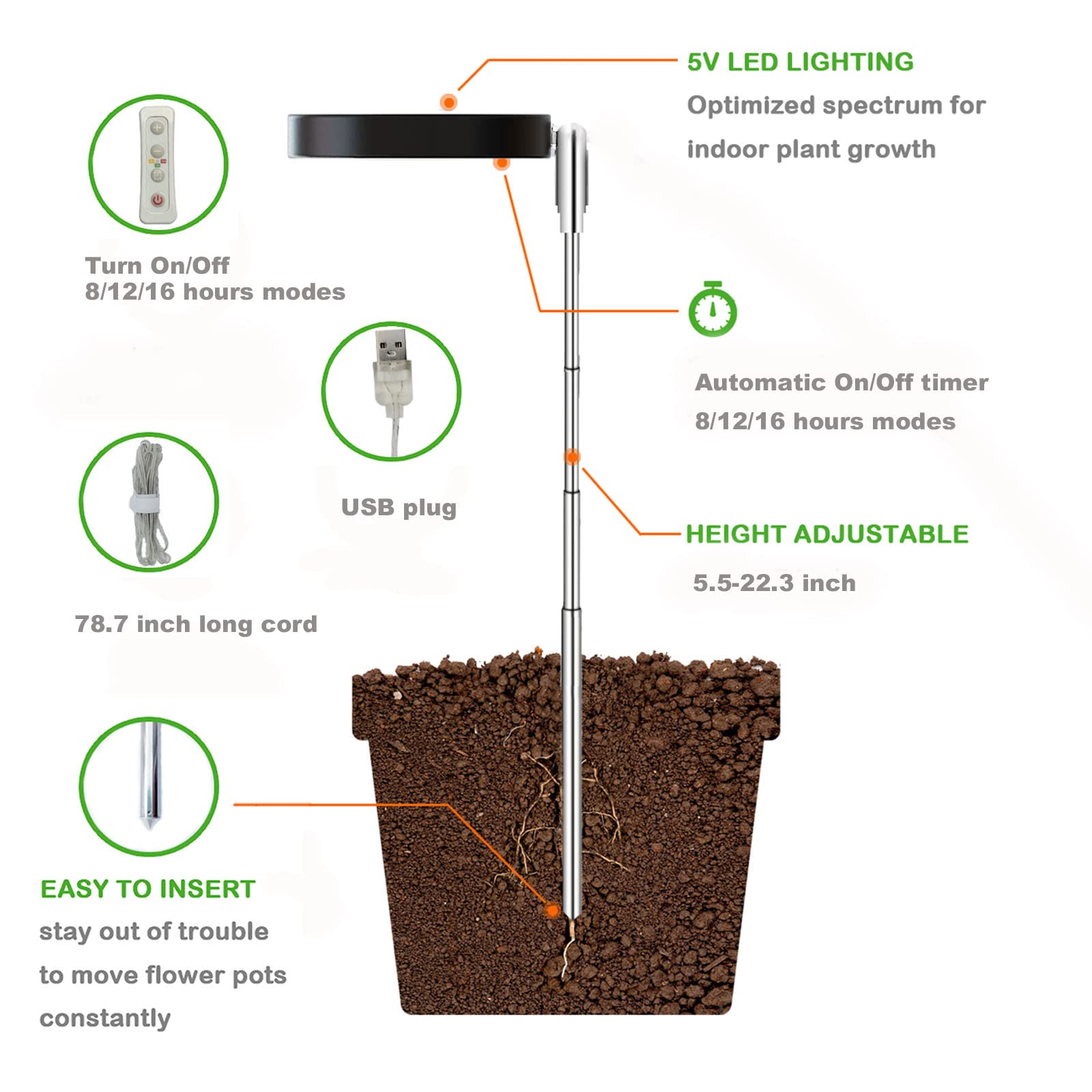 5V LED LIGHTING
Optimized spectrum for indoor plant growth

Turn On/Off
8/12/16 hours modes

Automatic On/Off timer
8/12/16 hours modes

USB plug

HEIGHT ADJUSTABLE
5.5-22.3 inch

78.7 inch long cord

EASY TO INSERT
stay out of trouble to move flower pots constantly